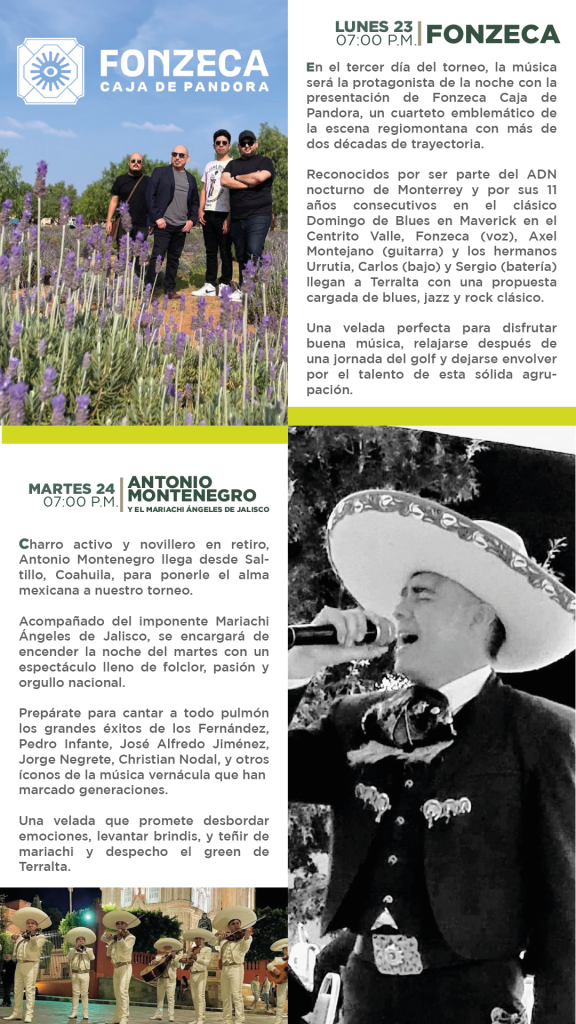 FONZECA
CAJA DE PANDORA

LUNES 23
07:00 P.M. FONZECA

En el tercer día del torneo, la música será la protagonista de la noche con la presentación de Fonzeca Caja de Pandora, un cuarteto emblemático de la escena regiomontana con más de dos décadas de trayectoria.

Reconocidos por ser parte del ADN nocturno de Monterrey y por sus 11 años consecutivos en el clásico Domingo de Blues en Maverick en el Centrito Valle, Fonzeca (voz), Axel Montejano (guitarra) y los hermanos Urrutia, Carlos (bajo) y Sergio (batería) llegan a Terralta con una propuesta cargada de blues, jazz y rock clásico.

Una velada perfecta para disfrutar buena música, relajarse después de una jornada del golf y dejarse envolver por el talento de esta sólida agrupación.

MARTES 24
07:00 P.M. ANTONIO MONTENEGRO
Y EL MARIACHI ÁNGELES DE JALISCO

Charro activo y novillero en retiro, Antonio Montenegro llega desde Saltillo, Coahuila, para ponerle el alma mexicana a nuestro torneo.

Acompañado del imponente Mariachi Ángeles de Jalisco, se encargará de encender la noche del martes con un espectáculo lleno de folclor, pasión y orgullo nacional.

Prepárate para cantar a todo pulmón los grandes éxitos de los Fernández, Pedro Infante, José Alfredo Jiménez, Jorge Negrete, Christian Nodal, y otros íconos de la música vernácula que han marcado generaciones.

Una velada que promete desbordar emociones, levantar brindis, y teñir de mariachi y despecho el green de Terralta.